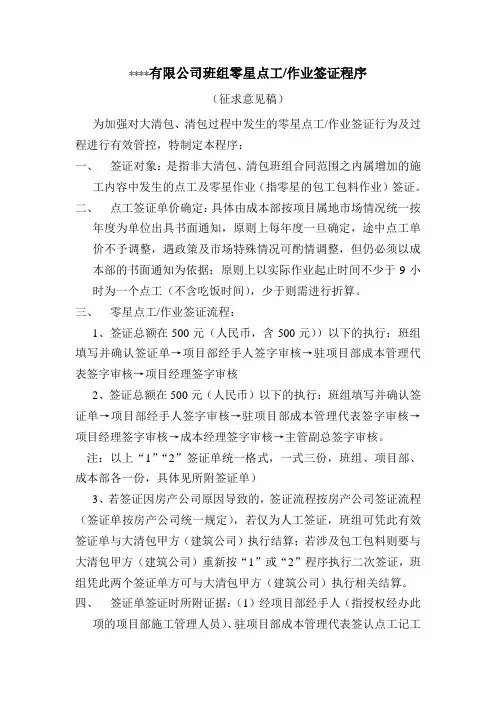 ****有限公司班组零星点工/作业签证程序

（征求意见稿）

为加强对大清包、清包过程中发生的零星点工/作业签证行为及过程进行有效管控，特制定本程序：

一、　签证对象：是指非大清包、清包班组合同范围之内属增加的施工内容中发生的点工及零星作业（指零星的包工包料作业）签证。

二、　点工签证单价确定：具体由成本部按项目属地市场情况统一按年度为单位出具书面通知，原则上每年度一旦确定，途中点工单价不予调整，遇政策及市场特殊情况可酌情调整，但仍必须以成本部的书面通知为依据；原则上以实际作业起止时间不少于 9 小时为一个点工（不含吃饭时间），少于则需进行折算。

三、　零星点工/作业签证流程：

1、签证总额在 500 元（人民币，含 500 元））以下的执行：班组填写并确认签证单→项目部经手人签字审核→驻项目部成本管理代表签字审核→项目经理签字审核

2、签证总额在 500 元（人民币）以下的执行：班组填写并确认签证单→项目部经手人签字审核→驻项目部成本管理代表签字审核→项目经理签字审核→成本经理签字审核→主管副总签字审核。

注：以上“1”“2”签证单统一格式，一式三份，班组、项目部、成本部各一份，具体见所附签证单）

3、若签证因房产公司原因导致的，签证流程按房产公司签证流程（签证单按房产公司统一规定），若仅为人工签证，班组可凭此有效签证单与大清包甲方（建筑公司）执行结算；若涉及包工包料则要与大清包甲方（建筑公司）重新按“1”或“2”程序执行二次签证，班组凭此两个签证单方可与大清包甲方（建筑公司）执行相关结算。

四、　签证单签证时所附证据：（1）经项目部经手人（指授权经办此项的项目部施工管理人员）、驻项目部成本管理代表签认点工记工